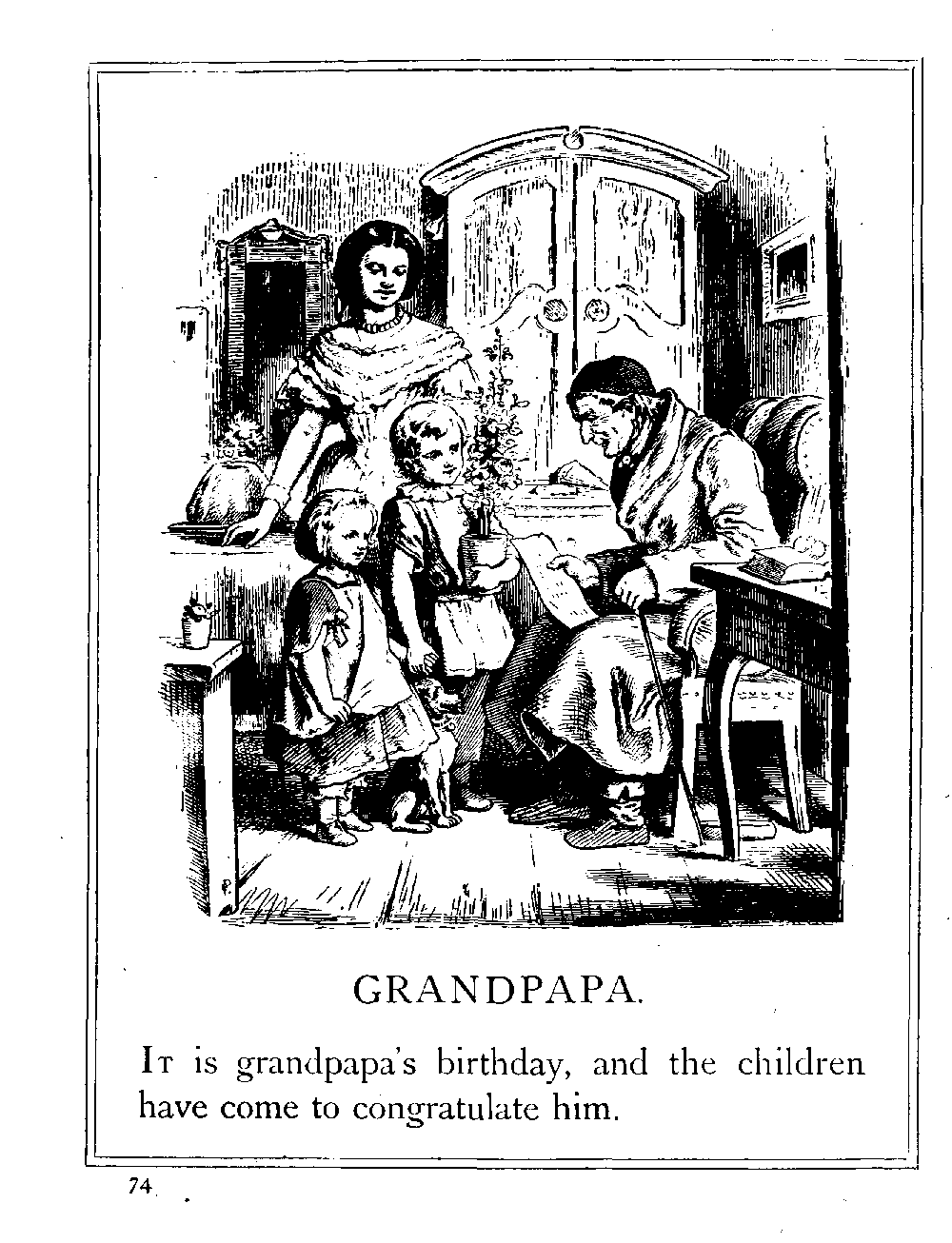 GRANDPAPA.

It is grandpapa's birthday, and the children have come to congratulate him.

74